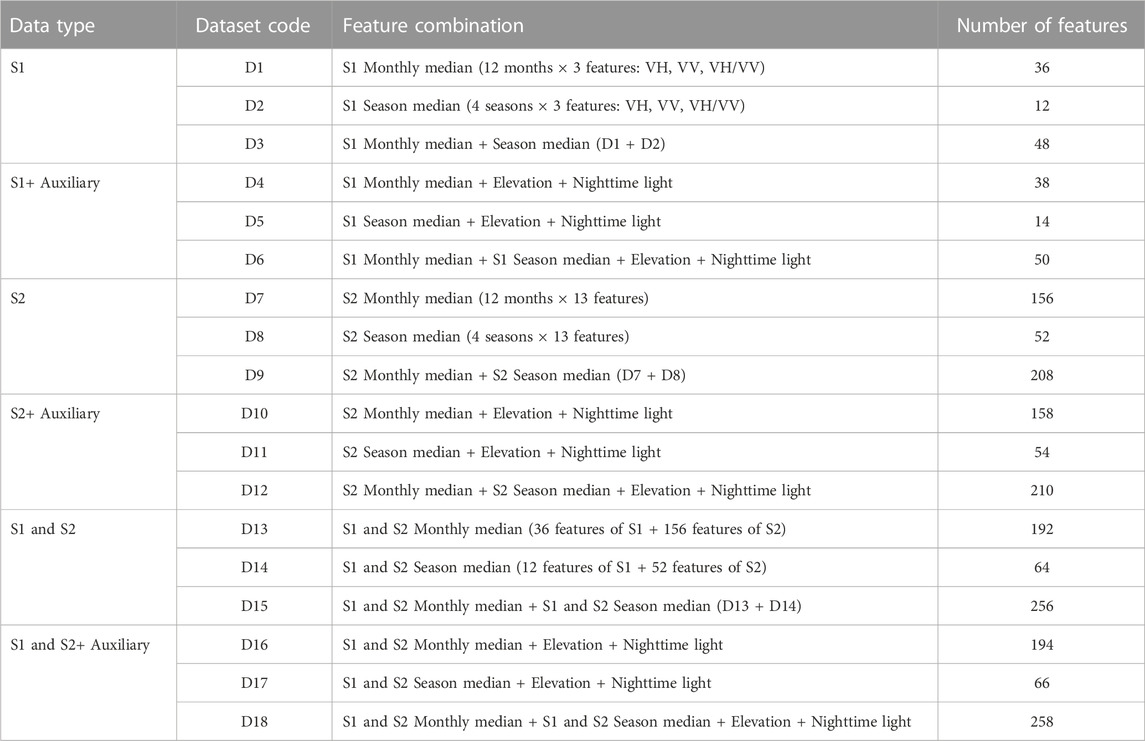 | Data type | Dataset code | Feature combination | Number of features |
|---|---|---|---|
| S1 | D1 | S1 Monthly median (12 months × 3 features: VH, VV, VH/VV) | 36 |
| | D2 | S1 Season median (4 seasons × 3 features: VH, VV, VH/VV) | 12 |
| | D3 | S1 Monthly median + Season median (D1 + D2) | 48 |
| S1+ Auxiliary | D4 | S1 Monthly median + Elevation + Nighttime light | 38 |
| | D5 | S1 Season median + Elevation + Nighttime light | 14 |
| | D6 | S1 Monthly median + S1 Season median + Elevation + Nighttime light | 50 |
| S2 | D7 | S2 Monthly median (12 months × 13 features) | 156 |
| | D8 | S2 Season median (4 seasons × 13 features) | 52 |
| | D9 | S2 Monthly median + S2 Season median (D7 + D8) | 208 |
| S2+ Auxiliary | D10 | S2 Monthly median + Elevation + Nighttime light | 158 |
| | D11 | S2 Season median + Elevation + Nighttime light | 54 |
| | D12 | S2 Monthly median + S2 Season median + Elevation + Nighttime light | 210 |
| S1 and S2 | D13 | S1 and S2 Monthly median (36 features of S1 + 156 features of S2) | 192 |
| | D14 | S1 and S2 Season median (12 features of S1 + 52 features of S2) | 64 |
| | D15 | S1 and S2 Monthly median + S1 and S2 Season median (D13 + D14) | 256 |
| S1 and S2+ Auxiliary | D16 | S1 and S2 Monthly median + Elevation + Nighttime light | 194 |
| | D17 | S1 and S2 Season median + Elevation + Nighttime light | 66 |
| | D18 | S1 and S2 Monthly median + S1 and S2 Season median + Elevation + Nighttime light | 258 |